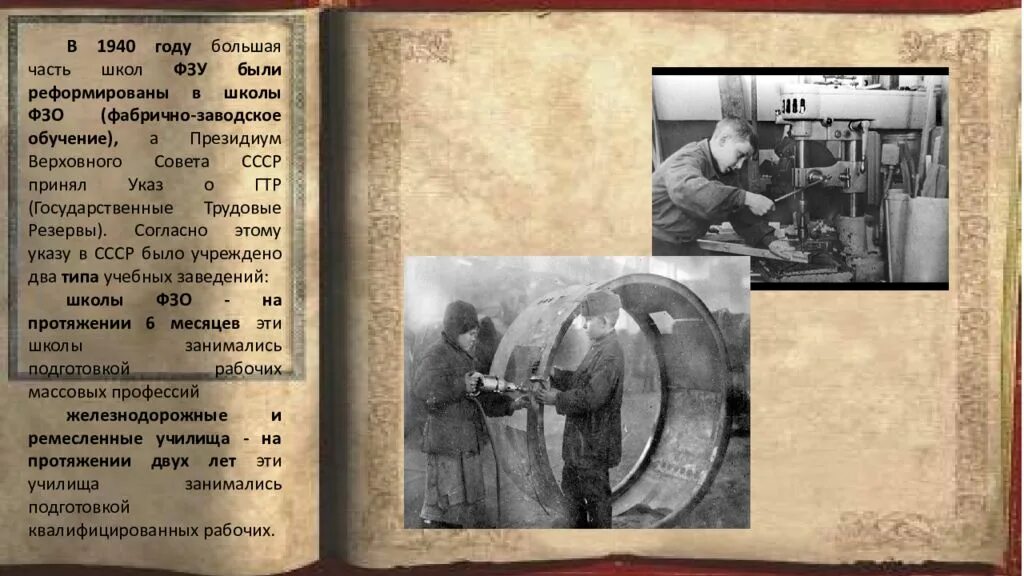 В 1940 году большая часть школ ФЗУ были реформированы в школы ФЗО (фабрично-заводское обучение), а Президиум Верховного Совета СССР принял Указ о ГТР (Государственные Трудовые Резервы). Согласно этому указу в СССР было учреждено два типа учебных заведений:

школы ФЗО - на протяжении 6 месяцев эти школы занимались подготовкой рабочих массовых профессий

железнодорожные и ремесленные училища - на протяжении двух лет эти училища занимались подготовкой квалифицированных рабочих.